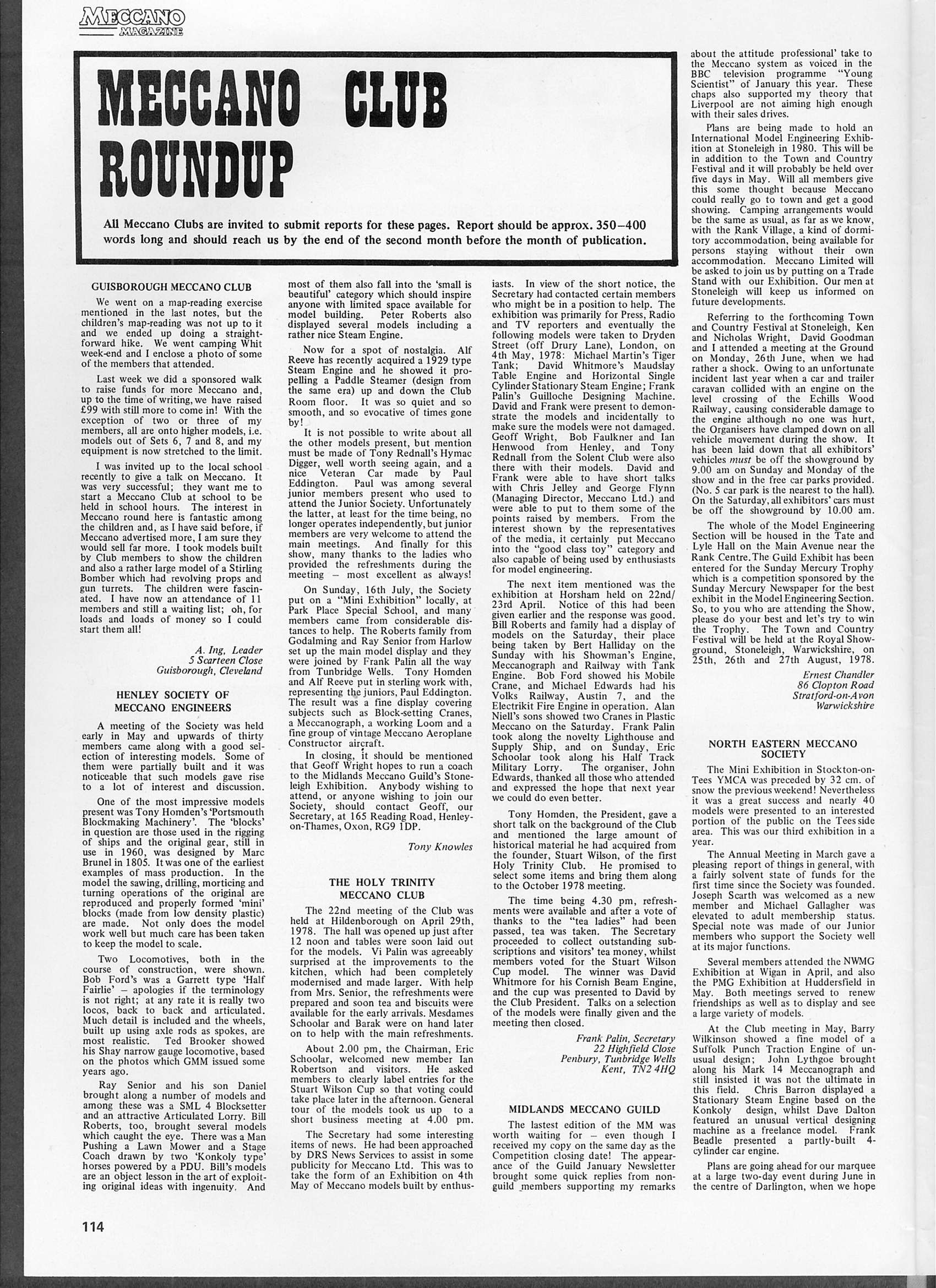 MECCANO MAGAZINE

MECCANO CLUB ROUNDUP

All Meccano Clubs are invited to submit reports for these pages. Report should be approx. 350–400 words long and should reach us by the end of the second month before the month of publication.

GUISBOROUGH MECCANO CLUB

We went on a map-reading exercise mentioned in the last notes, but the children's map-reading was not up to it and we ended up doing a straightforward hike. We went camping Whit week-end and I enclose a photo of some of the members that attended.

Last week we did a sponsored walk to raise funds for more Meccano and, up to the time of writing, we have raised £99 with still more to come in! With the exception of two or three of my members, all are onto higher models, i.e. models out of Sets 6, 7 and 8, and my equipment is now stretched to the limit.

I was invited up to the local school recently to give a talk on Meccano. It was very successful; they want me to start a Meccano Club at school to be held in school hours. The interest in Meccano round here is fantastic among the children and, as I have said before, if Meccano advertised more, I am sure they would sell far more. I took models built by Club members to show the children and also a rather large model of a Stirling Bomber which had revolving props and gun turrets. The children were fascinated. I have now an attendance of 11 members and still a waiting list; oh, for loads and loads of money so I could start them all!

A. Ing, Leader
5 Scarteen Close
Guisborough, Cleveland

HENLEY SOCIETY OF MECCANO ENGINEERS

A meeting of the Society was held early in May and upwards of thirty members came along with a good selection of interesting models. Some of them were partially built and it was noticeable that such models gave rise to a lot of interest and discussion.

One of the most impressive models present was Tony Homden's 'Portsmouth Blockmaking Machinery'. The 'blocks' in question are those used in the rigging of ships and the original gear, still in use in 1960, was designed by Marc Brunel in 1805. It was one of the earliest examples of mass production. In the model the sawing, drilling, morticing and turning operations of the original are reproduced and properly formed 'mini' blocks (made from low density plastic) are made. Not only does the model work well but much care has been taken to keep the model to scale.

Two Locomotives, both in the course of construction, were shown. Bob Ford's was a Garrett type 'Half Fairlie' – apologies if the terminology is not right; at any rate it is really two locos, back to back and articulated. Much detail is included and the wheels, built up using axle rods as spokes, are most realistic. Ted Brooker showed his Shay narrow gauge locomotive, based on the photos which GMM issued some years ago.

Ray Senior and his son Daniel brought along a number of models and among these was a SML 4 Blocksetter and an attractive Articulated Lorry. Bill Roberts, too, brought several models which caught the eye. There was a Man Pushing a Lawn Mower and a Stage Coach drawn by two 'Konkoly type' horses powered by a PDU. Bill's models are an object lesson in the art of exploiting original ideas with ingenuity. And most of them also fall into the 'small is beautiful' category which should inspire anyone with limited space available for model building. Peter Roberts also displayed several models including a rather nice Steam Engine.

Now for a spot of nostalgia. Alf Reeve has recently acquired a 1929 type Steam Engine and he showed it propelling a Paddle Steamer (design from the same era) up and down the Club Room floor. It was so quiet and so smooth, and so evocative of times gone by!

It is not possible to write about all the other models present, but mention must be made of Tony Rednall's Hymac Digger, well worth seeing again, and a nice Veteran Car made by Paul Eddington. Paul was among several junior members present who used to attend the Junior Society. Unfortunately the latter, at least for the time being, no longer operates independently, but junior members are very welcome to attend the main meetings. And finally for this show, many thanks to the ladies who provided the refreshments during the meeting – most excellent as always!

On Sunday, 16th July, the Society put on a "Mini Exhibition" locally, at Park Place Special School, and many members came from considerable distances to help. The Roberts family from Godalming and Ray Senior from Harlow set up the main model display and they were joined by Frank Palin all the way from Tunbridge Wells. Tony Homden and Alf Reeve put in sterling work with, representing the juniors, Paul Eddington. The result was a fine display covering subjects such as Block-setting Cranes, a Meccanograph, a working Loom and a fine group of vintage Meccano Aeroplane Constructor aircraft.

In closing, it should be mentioned that Geoff Wright hopes to run a coach to the Midlands Meccano Guild's Stoneleigh Exhibition. Anybody wishing to attend, or anyone wishing to join our Society, should contact Geoff, our Secretary, at 165 Reading Road, Henley-on-Thames, Oxon, RG9 1DP.

Tony Knowles

THE HOLY TRINITY MECCANO CLUB

The 22nd meeting of the Club was held at Hildenborough on April 29th, 1978. The hall was opened up just after 12 noon and tables were soon laid out for the models. Vi Palin was agreeably surprised at the improvements to the kitchen, which had been completely modernised and made larger. With help from Mrs. Senior, the refreshments were prepared and soon tea and biscuits were available for the early arrivals. Mesdames Schoolar and Barak were on hand later on to help with the main refreshments.

About 2.00 pm, the Chairman, Eric Schoolar, welcomed new member Ian Robertson and visitors. He asked members to clearly label entries for the Stuart Wilson Cup so that voting could take place later in the afternoon. General tour of the models took us up to a short business meeting at 4.00 pm.

The Secretary had some interesting items of news. He had been approached by DRS News Services to assist in some publicity for Meccano Ltd. This was to take the form of an Exhibition on 4th May of Meccano models built by enthusiasts. In view of the short notice, the Secretary had contacted certain members who might be in a position to help. The exhibition was primarily for Press, Radio and TV reporters and eventually the following models were taken to Dryden Street (off Drury Lane), London, on 4th May, 1978: Michael Martin's Tiger Tank; David Whitmore's Maudslay Table Engine and Horizontal Single Cylinder Stationary Steam Engine; Frank Palin's Guilloche Designing Machine. David and Frank were present to demonstrate the models and incidentally to make sure the models were not damaged. Geoff Wright, Bob Faulkner and Ian Henwood from Henley, and Tony Rednall from the Solent Club were also there with their models. David and Frank were able to have short talks with Chris Jelley and George Flynn (Managing Director, Meccano Ltd.) and were able to put to them some of the points raised by members. From the interest shown by the representatives of the media, it certainly put Meccano into the "good class toy" category and also capable of being used by enthusiasts for model engineering.

The next item mentioned was the exhibition at Horsham held on 22nd/23rd April. Notice of this had been given earlier and the response was good. Bill Roberts and family had a display of models on the Saturday, their place being taken by Bert Halliday on the Sunday with his Showman's Engine, Meccanograph and Railway with Tank Engine. Bob Ford showed his Mobile Crane, and Michael Edwards had his Volks Railway, Austin 7, and the Electrikit Fire Engine in operation. Alan Niell's sons showed two Cranes in Plastic Meccano on the Saturday. Frank Palin took along the novelty Lighthouse and Supply Ship, and on Sunday, Eric Schoolar took along his Half Track Military Lorry. The organiser, John Edwards, thanked all those who attended and expressed the hope that next year we could do even better.

Tony Homden, the President, gave a short talk on the background of the Club and mentioned the large amount of historical material he had acquired from the founder, Stuart Wilson, of the first Holy Trinity Club. He promised to select some items and bring them along to the October 1978 meeting.

The time being 4.30 pm, refreshments were available and after a vote of thanks to the "tea ladies" had been passed, tea was taken. The Secretary proceeded to collect outstanding subscriptions and visitors' tea money, whilst members voted for the Stuart Wilson Cup model. The winner was David Whitmore for his Cornish Beam Engine, and the cup was presented to David by the Club President. Talks on a selection of the models were finally given and the meeting then closed.

Frank Palin, Secretary
22 Highfield Close
Penbury, Tunbridge Wells
Kent, TN2 4HQ

MIDLANDS MECCANO GUILD

The lastest edition of the MM was worth waiting for – even though I received my copy on the same day as the Competition closing date! The appearance of the Guild January Newsletter brought some quick replies from non-guild members supporting my remarks about the attitude professional' take to the Meccano system as voiced in the BBC television programme "Young Scientist" of January this year. These chaps also supported my theory that Liverpool are not aiming high enough with their sales drives.

Plans are being made to hold an International Model Engineering Exhibition at Stoneleigh in 1980. This will be in addition to the Town and Country Festival and it will probably be held over five days in May. Will all members give this some thought because Meccano could really go to town and get a good showing. Camping arrangements would be the same as usual, as far as we know, with the Rank Village, a kind of dormitory accommodation, being available for persons staying without their own accommodation. Meccano Limited will be asked to join us by putting on a Trade Stand with our Exhibition. Our men at Stoneleigh will keep us informed on future developments.

Referring to the forthcoming Town and Country Festival at Stoneleigh, Ken and Nicholas Wright, David Goodman and I attended a meeting at the Ground on Monday, 26th June, when we had rather a shock. Owing to an unfortunate incident last year when a car and trailer caravan collided with an engine on the level crossing of the Echills Wood Railway, causing considerable damage to the engine although no one was hurt, the Organisers have clamped down on all vehicle movement during the show. It has been laid down that all exhibitors' vehicles must be off the showground by 9.00 am on Sunday and Monday of the show and in the free car parks provided. (No. 5 car park is the nearest to the hall). On the Saturday, all exhibitors' cars must be off the showground by 10.00 am.

The whole of the Model Engineering Section will be housed in the Tate and Lyle Hall on the Main Avenue near the Rank Centre. The Guild Exhibit has been entered for the Sunday Mercury Trophy which is a competition sponsored by the Sunday Mercury Newspaper for the best exhibit in the Model Engineering Section. So, to you who are attending the Show, please do your best and let's try to win the Trophy. The Town and Country Festival will be held at the Royal Showground, Stoneleigh, Warwickshire, on 25th, 26th and 27th August, 1978.

Ernest Chandler
86 Clopton Road
Stratford-on-Avon
Warwickshire

NORTH EASTERN MECCANO SOCIETY

The Mini Exhibition in Stockton-on-Tees YMCA was preceded by 32 cm. of snow the previous weekend! Nevertheless it was a great success and nearly 40 models were presented to an interested portion of the public on the Tees side area. This was our third exhibition in a year.

The Annual Meeting in March gave a pleasing report of things in general, with a fairly solvent state of funds for the first time since the Society was founded. Joseph Scarth was welcomed as a new member and Michael Gallagher was elevated to adult membership status. Special note was made of our Junior members who support the Society well at its major functions.

Several members attended the NWMG Exhibition at Wigan in April, and also the PMG Exhibition at Huddersfield in May. Both meetings served to renew friendships as well as to display and see a large variety of models.

At the Club meeting in May, Barry Wilkinson showed a fine model of a Suffolk Punch Traction Engine of unusual design; John Lythgoe brought along his Mark 14 Meccanograph and still insisted it was not the ultimate in this field. Chris Barron displayed a Stationary Steam Engine based on the Konkoly design, whilst Dave Dalton featured an unusual vertical designing machine as a freelance model. Frank Beadle presented a partly-built 4-cylinder car engine.

Plans are going ahead for our marquee at a large two-day event during June in the centre of Darlington, when we hope

114